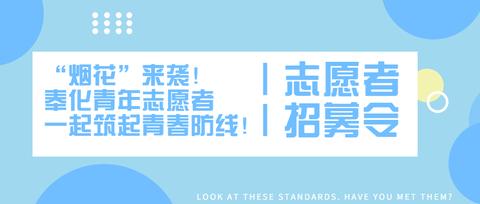 “烟花”来袭！
奉化青年志愿者
一起筑起青春防线！

志愿者
招募令

LOOK AT THESE STANDARDS. HAVE YOU MET THEM?